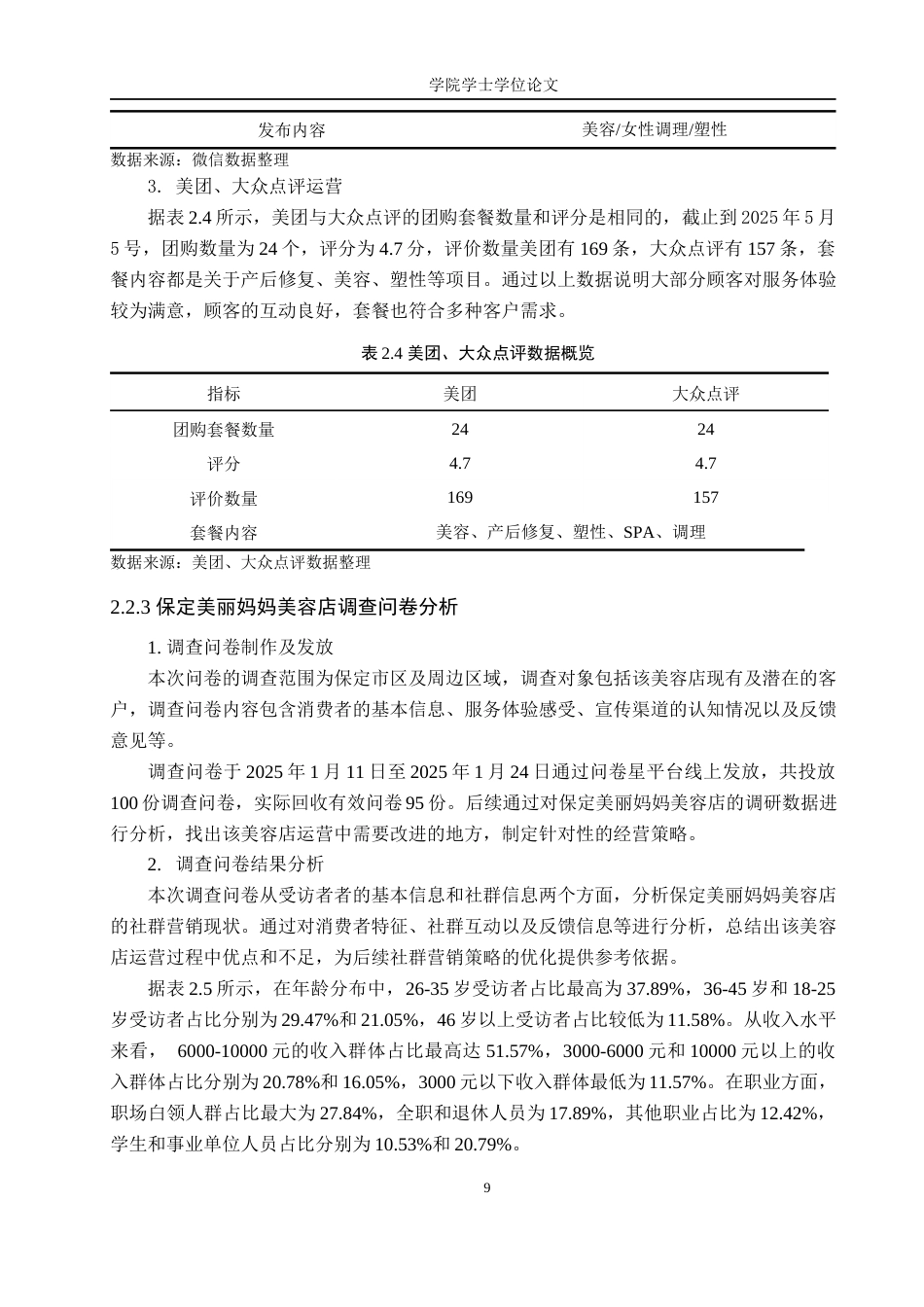 学院学士学位论文

| 发布内容 | 美容/女性调理/塑性 |
|---|---|

数据来源：微信数据整理

3. 美团、大众点评运营

据表 2.4 所示，美团与大众点评的团购套餐数量和评分是相同的，截止到 2025 年 5 月 5 号，团购数量为 24 个，评分为 4.7 分，评价数量美团有 169 条，大众点评有 157 条，套餐内容都是关于产后修复、美容、塑性等项目。通过以上数据说明大部分顾客对服务体验较为满意，顾客的互动良好，套餐也符合多种客户需求。

表 2.4 美团、大众点评数据概览

| 指标 | 美团 | 大众点评 |
|---|---|---|
| 团购套餐数量 | 24 | 24 |
| 评分 | 4.7 | 4.7 |
| 评价数量 | 169 | 157 |
| 套餐内容 | 美容、产后修复、塑性、SPA、调理 | |

数据来源：美团、大众点评数据整理

2.2.3 保定美丽妈妈美容店调查问卷分析

1. 调查问卷制作及发放

本次问卷的调查范围为保定市区及周边区域，调查对象包括该美容店现有及潜在的客户，调查问卷内容包含消费者的基本信息、服务体验感受、宣传渠道的认知情况以及反馈意见等。

调查问卷于 2025 年 1 月 11 日至 2025 年 1 月 24 日通过问卷星平台线上发放，共投放 100 份调查问卷，实际回收有效问卷 95 份。后续通过对保定美丽妈妈美容店的调研数据进行分析，找出该美容店运营中需要改进的地方，制定针对性的经营策略。

2. 调查问卷结果分析

本次调查问卷从受访者者的基本信息和社群信息两个方面，分析保定美丽妈妈美容店的社群营销现状。通过对消费者特征、社群互动以及反馈信息等进行分析，总结出该美容店运营过程中优点和不足，为后续社群营销策略的优化提供参考依据。

据表 2.5 所示，在年龄分布中，26-35 岁受访者占比最高为 37.89%，36-45 岁和 18-25 岁受访者占比分别为 29.47%和 21.05%，46 岁以上受访者占比较低为 11.58%。从收入水平来看， 6000-10000 元的收入群体占比最高达 51.57%，3000-6000 元和 10000 元以上的收入群体占比分别为 20.78%和 16.05%，3000 元以下收入群体最低为 11.57%。在职业方面，职场白领人群占比最大为 27.84%，全职和退休人员为 17.89%，其他职业占比为 12.42%，学生和事业单位人员占比分别为 10.53%和 20.79%。

9